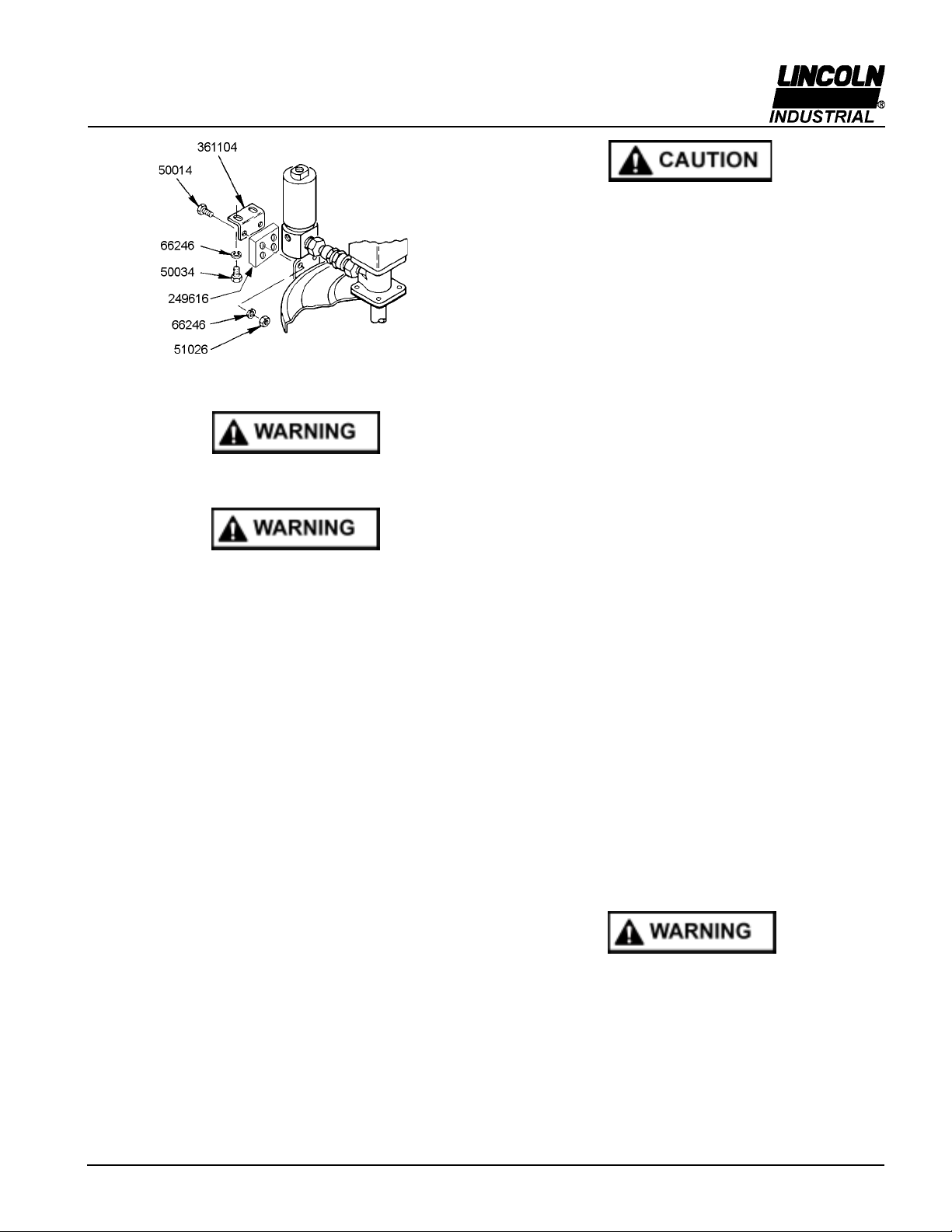 LINCOLN
INDUSTRIAL®

361104
50014
66246
50034
249616
66246
51026

WARNING

WARNING

CAUTION

WARNING